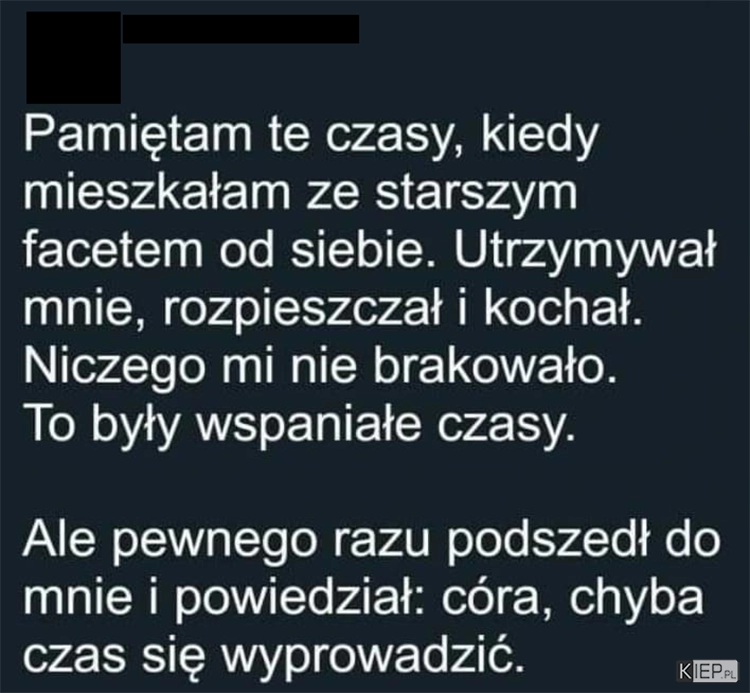 Pamiętam te czasy, kiedy mieszkałam ze starszym facetem od siebie. Utrzymywał mnie, rozpieszczał i kochał. Niczego mi nie brakowało. To były wspaniałe czasy.

Ale pewnego razu podszedł do mnie i powiedział: córa, chyba czas się wyprowadzić.

KIEP.PL